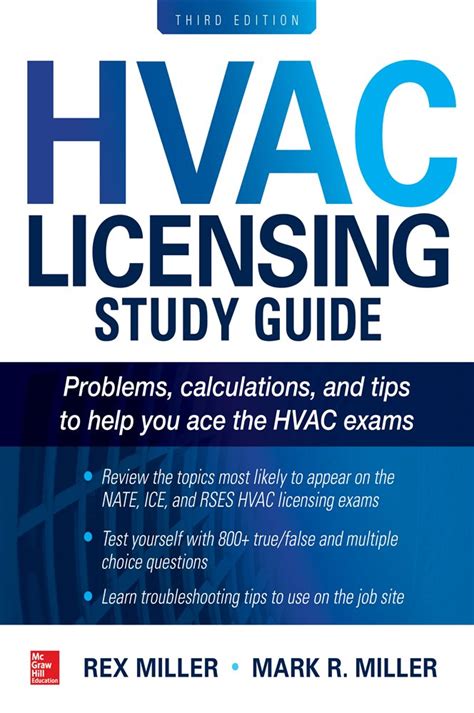 THIRD EDITION

HVAC LICENSING STUDY GUIDE

Problems, calculations, and tips to help you ace the HVAC exams

• Review the topics most likely to appear on the NATE, ICE, and RSES HVAC licensing exams

• Test yourself with 800+ true/false and multiple choice questions

• Learn troubleshooting tips to use on the job site

Mc Graw Hill Education

REX MILLER • MARK R. MILLER